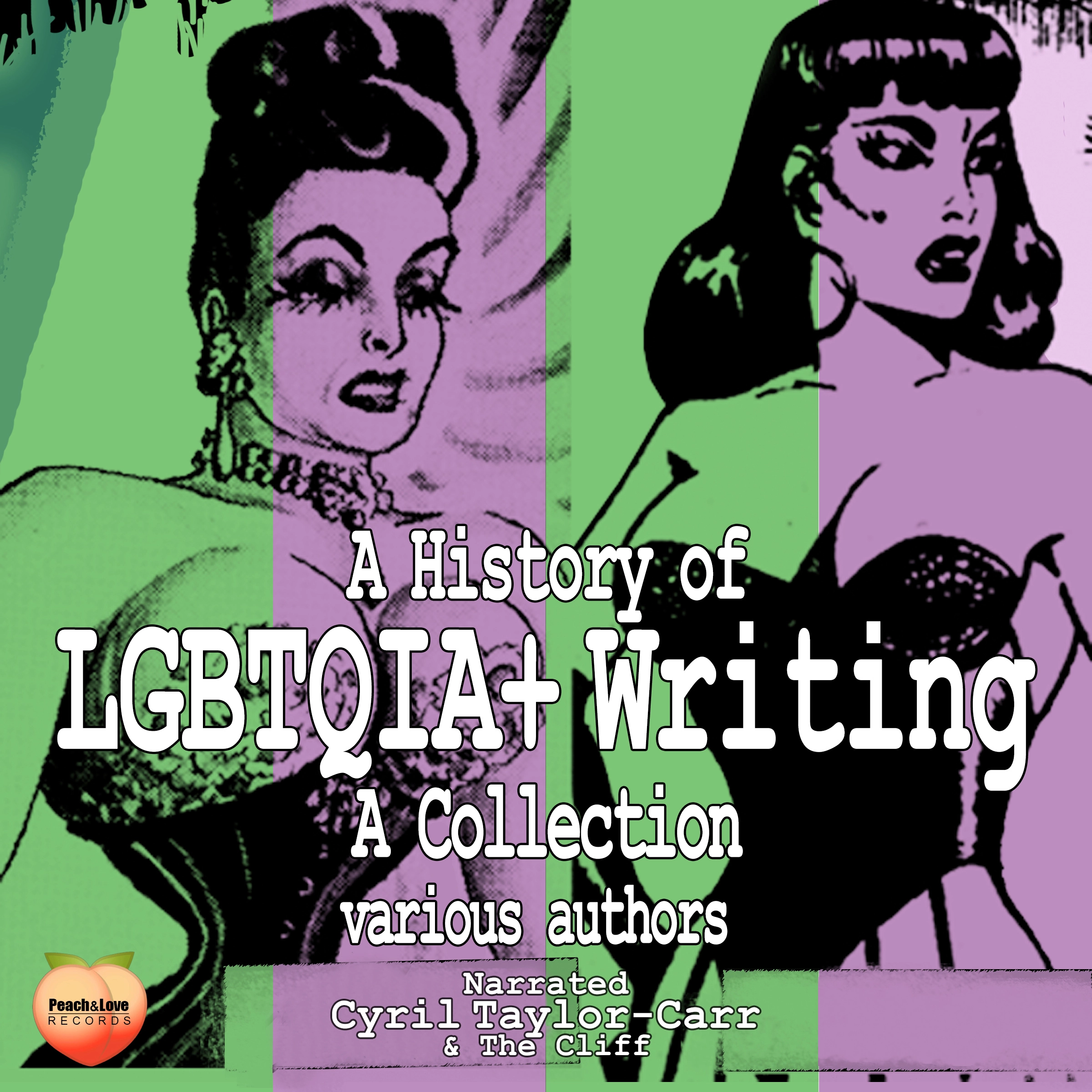 A History of
LGBTQIA+ Writing
A Collection
various authors

Narrated
Cyril Taylor-Carr
& The Cliff

Peach&Love
RECORDS